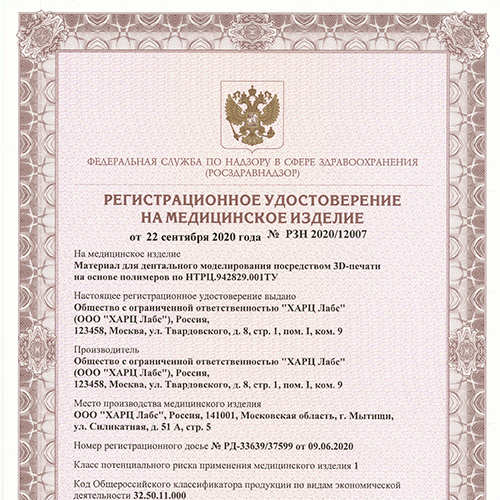 ФЕДЕРАЛЬНАЯ СЛУЖБА ПО НАДЗОРУ В СФЕРЕ ЗДРАВООХРАНЕНИЯ
(РОСЗДРАВНАДЗОР)

РЕГИСТРАЦИОННОЕ УДОСТОВЕРЕНИЕ
НА МЕДИЦИНСКОЕ ИЗДЕЛИЕ
от 22 сентября 2020 года № РЗН 2020/12007

На медицинское изделие
Материал для дентального моделирования посредством 3D-печати на основе полимеров по НТРЦ.942829.001ТУ

Настоящее регистрационное удостоверение выдано
Общество с ограниченной ответственностью "ХАРЦ Лабс" (ООО "ХАРЦ Лабс"), Россия,
123458, Москва, ул. Твардовского, д. 8, стр. 1, пом. I, ком. 9

Производитель
Общество с ограниченной ответственностью "ХАРЦ Лабс" (ООО "ХАРЦ Лабс"), Россия,
123458, Москва, ул. Твардовского, д. 8, стр. 1, пом. I, ком. 9

Место производства медицинского изделия
ООО "ХАРЦ Лабс", Россия, 141001, Московская область, г. Мытищи, ул. Силикатная, д. 51 А, стр. 5

Номер регистрационного досье № РД-33639/37599 от 09.06.2020

Класс потенциального риска применения медицинского изделия 1

Код Общероссийского классификатора продукции по видам экономической деятельности 32.50.11.000